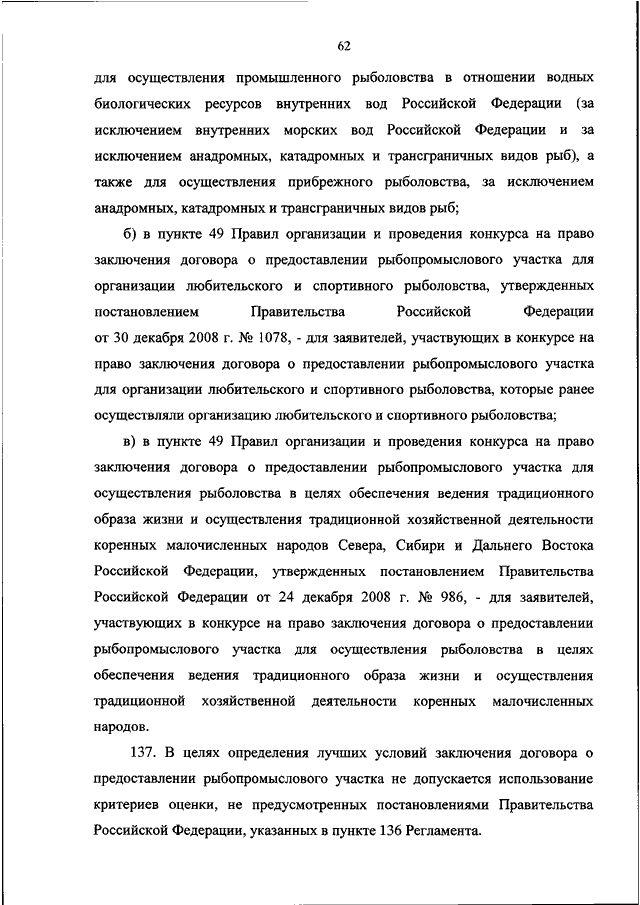 62

для осуществления промышленного рыболовства в отношении водных биологических ресурсов внутренних вод Российской Федерации (за исключением внутренних морских вод Российской Федерации и за исключением анадромных, катадромных и трансграничных видов рыб), а также для осуществления прибрежного рыболовства, за исключением анадромных, катадромных и трансграничных видов рыб;

б) в пункте 49 Правил организации и проведения конкурса на право заключения договора о предоставлении рыбопромыслового участка для организации любительского и спортивного рыболовства, утвержденных постановлением Правительства Российской Федерации от 30 декабря 2008 г. № 1078, - для заявителей, участвующих в конкурсе на право заключения договора о предоставлении рыбопромыслового участка для организации любительского и спортивного рыболовства, которые ранее осуществляли организацию любительского и спортивного рыболовства;

в) в пункте 49 Правил организации и проведения конкурса на право заключения договора о предоставлении рыбопромыслового участка для осуществления рыболовства в целях обеспечения ведения традиционного образа жизни и осуществления традиционной хозяйственной деятельности коренных малочисленных народов Севера, Сибири и Дальнего Востока Российской Федерации, утвержденных постановлением Правительства Российской Федерации от 24 декабря 2008 г. № 986, - для заявителей, участвующих в конкурсе на право заключения договора о предоставлении рыбопромыслового участка для осуществления рыболовства в целях обеспечения ведения традиционного образа жизни и осуществления традиционной хозяйственной деятельности коренных малочисленных народов.

137. В целях определения лучших условий заключения договора о предоставлении рыбопромыслового участка не допускается использование критериев оценки, не предусмотренных постановлениями Правительства Российской Федерации, указанных в пункте 136 Регламента.